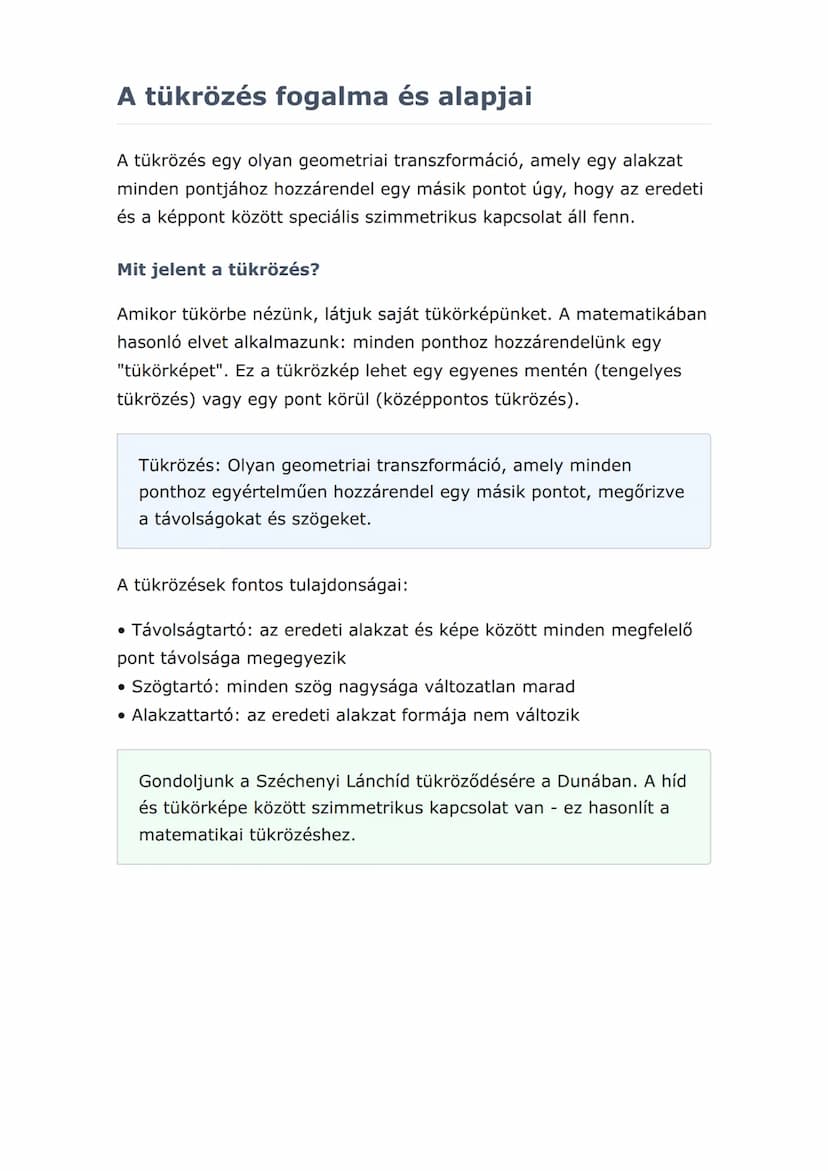 A tükrözés fogalma és alapjai

A tükrözés egy olyan geometriai transzformáció, amely egy alakzat minden pontjához hozzárendel egy másik pontot úgy, hogy az eredeti és a képpont között speciális szimmetrikus kapcsolat áll fenn.

Mit jelent a tükrözés?

Amikor tükörbe nézünk, látjuk saját tükörképünket. A matematikában hasonló elvet alkalmazunk: minden ponthoz hozzárendelünk egy "tükörképet". Ez a tükrözkép lehet egy egyenes mentén (tengelyes tükrözés) vagy egy pont körül (középpontos tükrözés).

Tükrözés: Olyan geometriai transzformáció, amely minden ponthoz egyértelműen hozzárendel egy másik pontot, megőrizve a távolságokat és szögeket.

A tükrözések fontos tulajdonságai:

• Távolságtartó: az eredeti alakzat és képe között minden megfelelő pont távolsága megegyezik
• Szögtartó: minden szög nagysága változatlan marad
• Alakzattartó: az eredeti alakzat formája nem változik

Gondoljunk a Széchenyi Lánchíd tükröződésére a Dunában. A híd és tükörképe között szimmetrikus kapcsolat van - ez hasonlít a matematikai tükrözéshez.